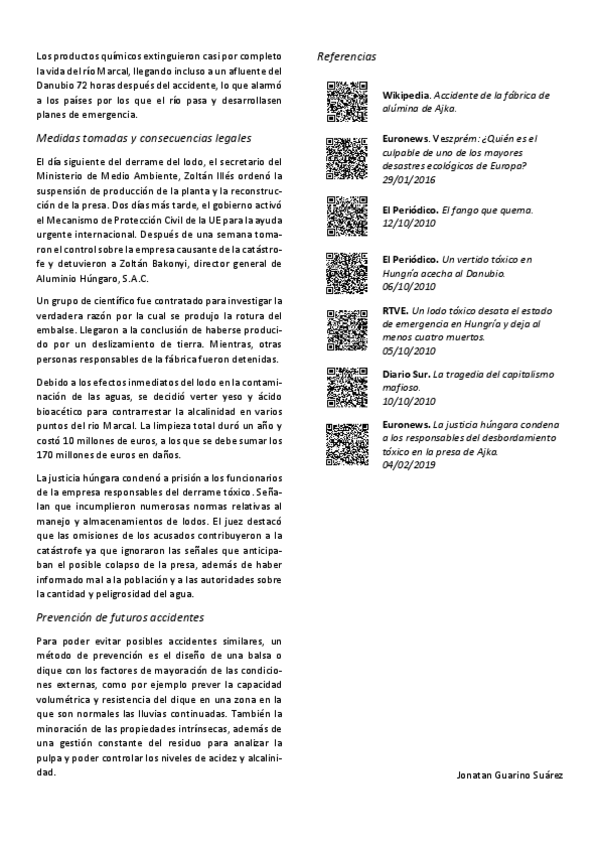 Los productos químicos extinguieron casi por completo la vida del río Marcal, llegando incluso a un afluente del Danubio 72 horas después del accidente, lo que alarmó a los países por los que el río pasa y desarrollasen planes de emergencia.

Medidas tomadas y consecuencias legales

El día siguiente del derrame del lodo, el secretario del Ministerio de Medio Ambiente, Zoltán Illés ordenó la suspensión de producción de la planta y la reconstrucción de la presa. Dos días más tarde, el gobierno activó el Mecanismo de Protección Civil de la UE para la ayuda urgente internacional. Después de una semana tomaron el control sobre la empresa causante de la catástrofe y detuvieron a Zoltán Bakonyi, director general de Aluminio Húngaro, S.A.C.

Un grupo de científico fue contratado para investigar la verdadera razón por la cual se produjo la rotura del embalse. Llegaron a la conclusión de haberse producido por un deslizamiento de tierra. Mientras, otras personas responsables de la fábrica fueron detenidas.

Debido a los efectos inmediatos del lodo en la contaminación de las aguas, se decidió verter yeso y ácido bioacético para contrarrestar la alcalinidad en varios puntos del río Marcal. La limpieza total duró un año y costó 10 millones de euros, a los que se debe sumar los 170 millones de euros en daños.

La justicia húngara condenó a prisión a los funcionarios de la empresa responsables del derrame tóxico. Señalan que incumplieron numerosas normas relativas al manejo y almacenamientos de lodos. El juez destacó que las omisiones de los acusados contribuyeron a la catástrofe ya que ignoraron las señales que anticipaban el posible colapso de la presa, además de haber informado mal a la población y a las autoridades sobre la cantidad y peligrosidad del agua.

Prevención de futuros accidentes

Para poder evitar posibles accidentes similares, un método de prevención es el diseño de una balsa o dique con los factores de mayoración de las condiciones externas, como por ejemplo prever la capacidad volumétrica y resistencia del dique en una zona en la que son normales las lluvias continuadas. También la minoración de las propiedades intrínsecas, además de una gestión constante del residuo para analizar la pulpa y poder controlar los niveles de acidez y alcalinidad.

Referencias

Wikipedia. Accidente de la fábrica de alúmina de Ajka.

Euronews. Veszprém: ¿Quién es el culpable de uno de los mayores desastres ecológicos de Europa? 29/01/2016

El Periódico. El fango que quema. 12/10/2010

El Periódico. Un vertido tóxico en Hungría acecha al Danubio. 06/10/2010

RTVE. Un lodo tóxico desata el estado de emergencia en Hungría y deja al menos cuatro muertos. 05/10/2010

Diario Sur. La tragedia del capitalismo mafioso. 10/10/2010

Euronews. La justicia húngara condena a los responsables del desbordamiento tóxico en la presa de Ajka. 04/02/2019

Jonatan Guarino Suárez